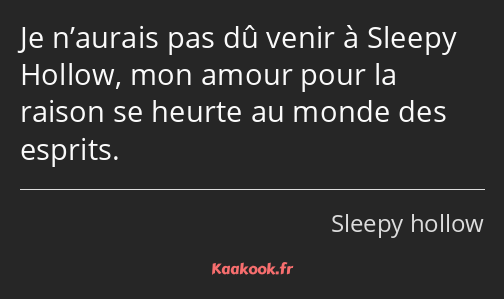 Je n’aurais pas dû venir à Sleepy Hollow, mon amour pour la raison se heurte au monde des esprits.

Sleepy hollow

Kaakook.fr